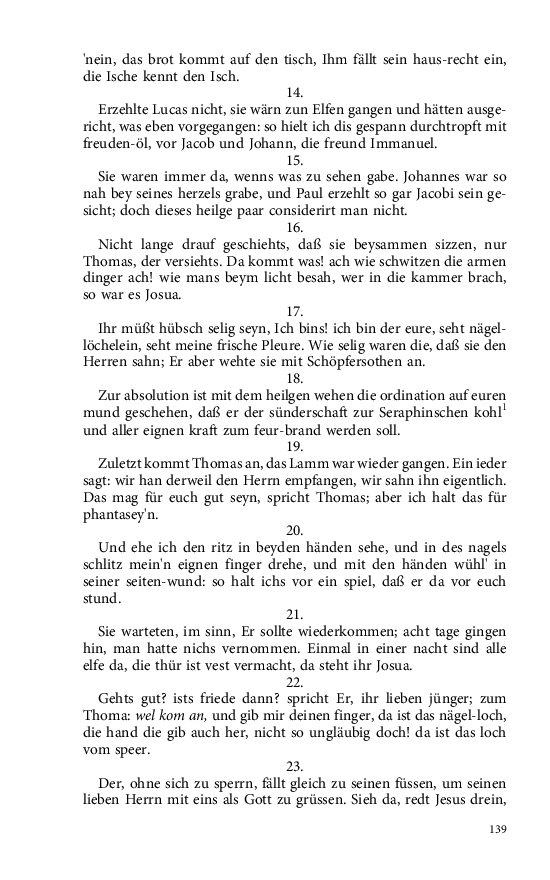 'nein, das brot kommt auf den tisch, Ihm fällt sein haus-recht ein, die Ische kennt den Isch.

14.

Erzehlte Lucas nicht, sie wärn zun Elfen gangen und hätten ausgericht, was eben vorgegangen: so hielt ich dis gespann durchtropft mit freuden-öl, vor Jacob und Johann, die freund Immanuel.

15.

Sie waren immer da, wenns was zu sehen gabe. Johannes war so nah bey seines herzels grabe, und Paul erzehlt so gar Jacobi sein gesicht; doch dieses heilge paar considerirt man nicht.

16.

Nicht lange drauf geschiehts, daß sie beysammen sizzen, nur Thomas, der versiehts. Da kommt was! ach wie schwitzen die armen dinger ach! wie mans beym licht besah, wer in die kammer brach, so war es Josua.

17.

Ihr müßt hübsch selig seyn, Ich bins! ich bin der eure, seht nägellöchelein, seht meine frische Pleure. Wie selig waren die, daß sie den Herren sahn; Er aber wehte sie mit Schöpfersothen an.

18.

Zur absolution ist mit dem heilgen wehen die ordination auf euren mund geschehen, daß er der sünderschaft zur Seraphinschen kohl$^1$ und aller eignen kraft zum feur-brand werden soll.

19.

Zuletzt kommt Thomas an, das Lamm war wieder gangen. Ein ieder sagt: wir han derweil den Herrn empfangen, wir sahn ihn eigentlich. Das mag für euch gut seyn, spricht Thomas; aber ich halt das für phantasey'n.

20.

Und ehe ich den ritz in beyden händen sehe, und in des nagels schlitz mein'n eignen finger drehe, und mit den händen wühl' in seiner seiten-wund: so halt ichs vor ein spiel, daß er da vor euch stund.

21.

Sie warteten, im sinn, Er sollte wiederkommen; acht tage gingen hin, man hatte nichs vernommen. Einmal in einer nacht sind alle elfe da, die thür ist vest vermacht, da steht ihr Josua.

22.

Gehts gut? ists friede dann? spricht Er, ihr lieben jünger; zum Thoma: wel kom an, und gib mir deinen finger, da ist das nägel-loch, die hand die gib auch her, nicht so ungläubig doch! da ist das loch vom speer.

23.

Der, ohne sich zu sperrn, fällt gleich zu seinen füssen, um seinen lieben Herrn mit eins als Gott zu grüssen. Sieh da, redt Jesus drein,

139